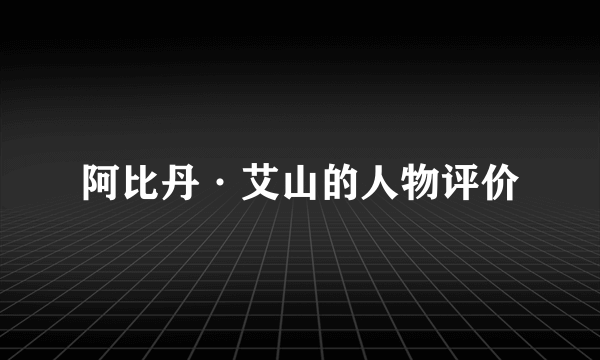 阿比丹·艾山的人物评价